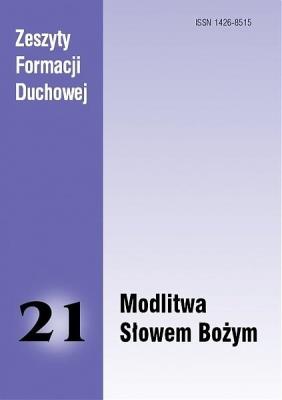 Zeszyty Formacji Duchowej

ISSN 1426-8515

21

Modlitwa Słowem Bożym